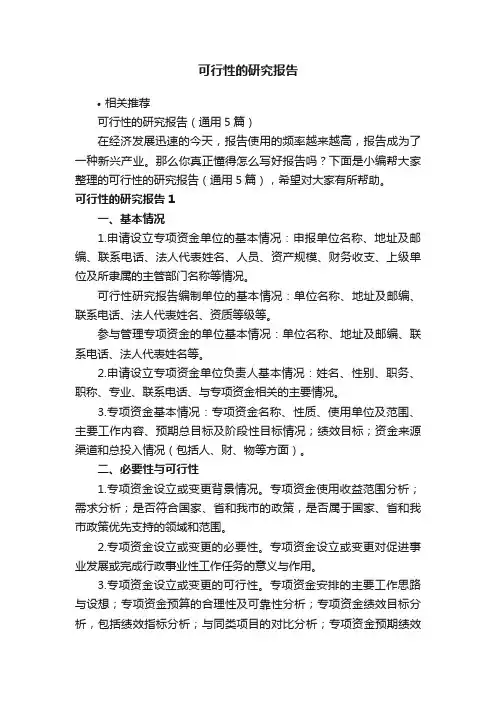 可行性的研究报告

• 相关推荐

可行性的研究报告（通用 5 篇）

在经济发展迅速的今天，报告使用的频率越来越高，报告成为了一种新兴产业。那么你真正懂得怎么写好报告吗？下面是小编帮大家整理的可行性的研究报告（通用 5 篇），希望对大家有所帮助。

可行性的研究报告 1

一、基本情况

1.申请设立专项资金单位的基本情况：申报单位名称、地址及邮编、联系电话、法人代表姓名、人员、资产规模、财务收支、上级单位及所隶属的主管部门名称等情况。

可行性研究报告编制单位的基本情况：单位名称、地址及邮编、联系电话、法人代表姓名、资质等级等。

参与管理专项资金的单位基本情况：单位名称、地址及邮编、联系电话、法人代表姓名等。

2.申请设立专项资金单位负责人基本情况：姓名、性别、职务、职称、专业、联系电话、与专项资金相关的主要情况。

3.专项资金基本情况：专项资金名称、性质、使用单位及范围、主要工作内容、预期总目标及阶段性目标情况；绩效目标；资金来源渠道和总投入情况（包括人、财、物等方面）。

二、必要性与可行性

1.专项资金设立或变更背景情况。专项资金使用收益范围分析；需求分析；是否符合国家、省和我市的政策，是否属于国家、省和我市政策优先支持的领域和范围。

2.专项资金设立或变更的必要性。专项资金设立或变更对促进事业发展或完成行政事业性工作任务的意义与作用。

3.专项资金设立或变更的可行性。专项资金安排的主要工作思路与设想；专项资金预算的合理性及可靠性分析；专项资金绩效目标分析，包括绩效指标分析；与同类项目的对比分析；专项资金预期绩效